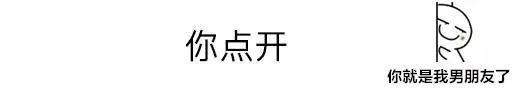 你点开

你就是我男朋友了